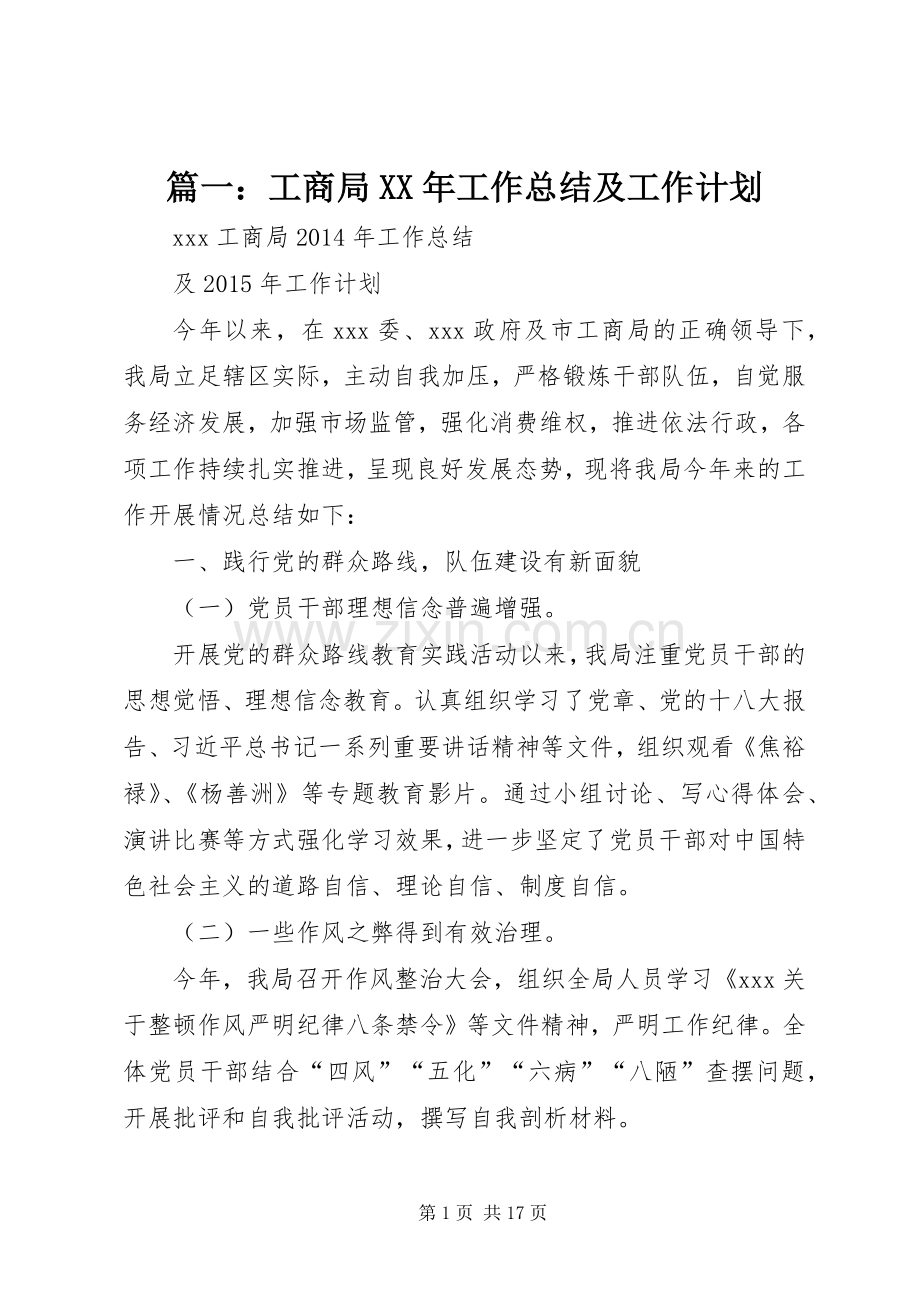 篇一：工商局XX年工作总结及工作计划

xxx工商局2014年工作总结

及2015年工作计划

今年以来，在xxx委、xxx政府及市工商局的正确领导下，我局立足辖区实际，主动自我加压，严格锻炼干部队伍，自觉服务经济发展，加强市场监管，强化消费维权，推进依法行政，各项工作持续扎实推进，呈现良好发展态势，现将我局今年来的工作开展情况总结如下：

一、践行党的群众路线，队伍建设有新面貌

（一）党员干部理想信念普遍增强。

开展党的群众路线教育实践活动以来，我局注重党员干部的思想觉悟、理想信念教育。认真组织学习了党章、党的十八大报告、习近平总书记一系列重要讲话精神等文件，组织观看《焦裕禄》、《杨善洲》等专题教育影片。通过小组讨论、写心得体会、演讲比赛等方式强化学习效果，进一步坚定了党员干部对中国特色社会主义的道路自信、理论自信、制度自信。

（二）一些作风之弊得到有效治理。

今年，我局召开作风整治大会，组织全局人员学习《xxx关于整顿作风严明纪律八条禁令》等文件精神，严明工作纪律。全体党员干部结合“四风”“五化”“六病”“八陋”查摆问题，开展批评和自我批评活动，撰写自我剖析材料。

第1页 共17页

www.zixin.com.cn